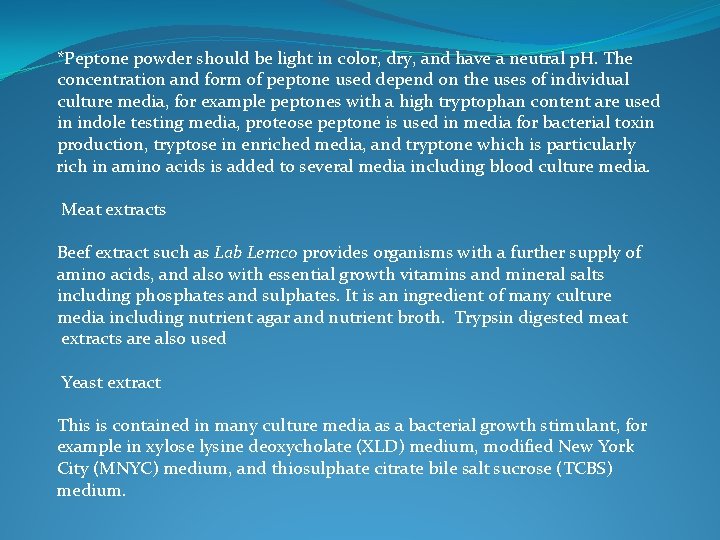 *Peptone powder should be light in color, dry, and have a neutral pH. The concentration and form of peptone used depend on the uses of individual culture media, for example peptones with a high tryptophan content are used in indole testing media, proteose peptone is used in media for bacterial toxin production, tryptose in enriched media, and tryptone which is particularly rich in amino acids is added to several media including blood culture media.

Meat extracts

Beef extract such as Lab Lemco provides organisms with a further supply of amino acids, and also with essential growth vitamins and mineral salts including phosphates and sulphates. It is an ingredient of many culture media including nutrient agar and nutrient broth. Trypsin digested meat extracts are also used

Yeast extract

This is contained in many culture media as a bacterial growth stimulant, for example in xylose lysine deoxycholate (XLD) medium, modified New York City (MNYC) medium, and thiosulphate citrate bile salt sucrose (TCBS) medium.